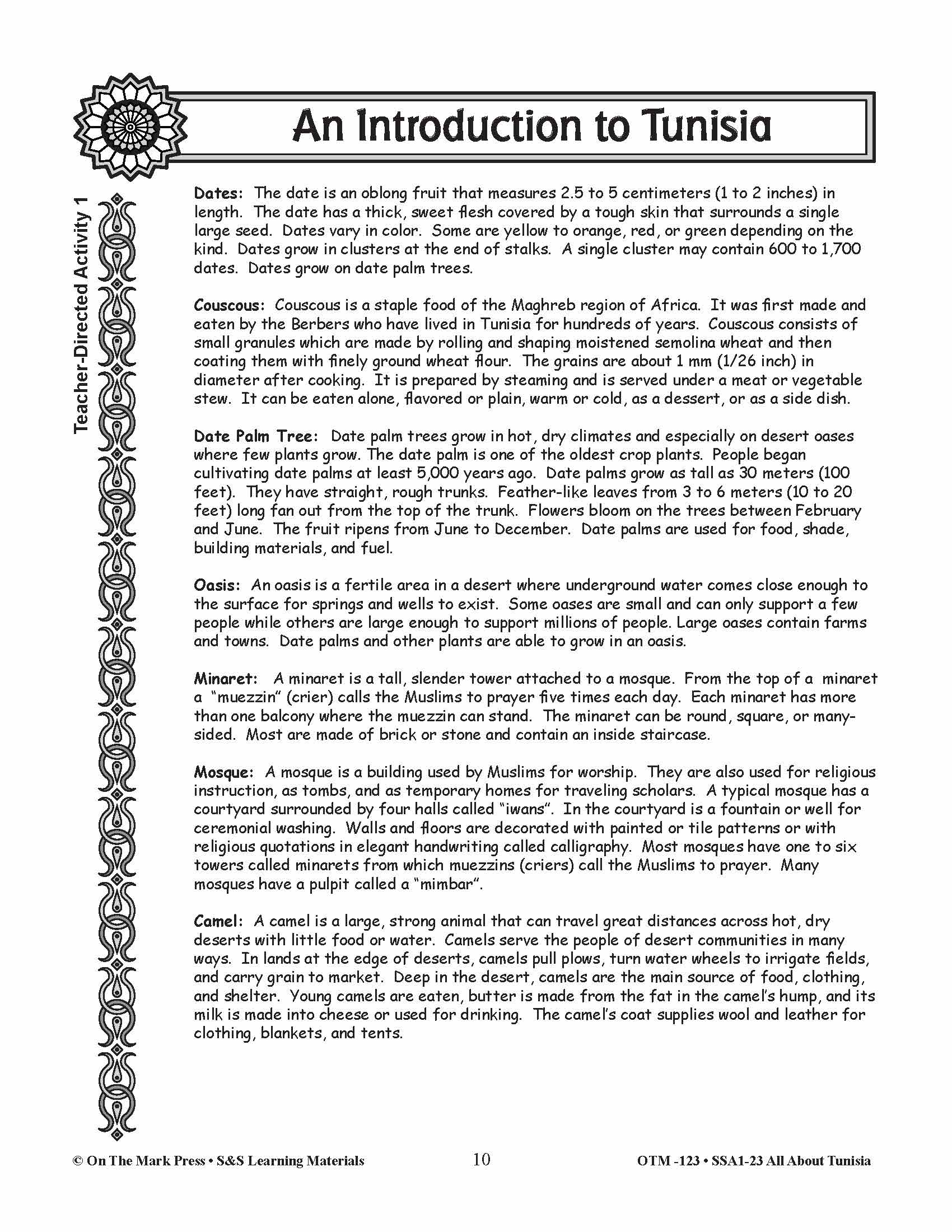 An Introduction to Tunisia

Teacher-Directed Activity 1

Dates: The date is an oblong fruit that measures 2.5 to 5 centimeters (1 to 2 inches) in length. The date has a thick, sweet flesh covered by a tough skin that surrounds a single large seed. Dates vary in color. Some are yellow to orange, red, or green depending on the kind. Dates grow in clusters at the end of stalks. A single cluster may contain 600 to 1,700 dates. Dates grow on date palm trees.

Couscous: Couscous is a staple food of the Maghreb region of Africa. It was first made and eaten by the Berbers who have lived in Tunisia for hundreds of years. Couscous consists of small granules which are made by rolling and shaping moistened semolina wheat and then coating them with finely ground wheat flour. The grains are about 1 mm (1/26 inch) in diameter after cooking. It is prepared by steaming and is served under a meat or vegetable stew. It can be eaten alone, flavored or plain, warm or cold, as a dessert, or as a side dish.

Date Palm Tree: Date palm trees grow in hot, dry climates and especially on desert oases where few plants grow. The date palm is one of the oldest crop plants. People began cultivating date palms at least 5,000 years ago. Date palms grow as tall as 30 meters (100 feet). They have straight, rough trunks. Feather-like leaves from 3 to 6 meters (10 to 20 feet) long fan out from the top of the trunk. Flowers bloom on the trees between February and June. The fruit ripens from June to December. Date palms are used for food, shade, building materials, and fuel.

Oasis: An oasis is a fertile area in a desert where underground water comes close enough to the surface for springs and wells to exist. Some oases are small and can only support a few people while others are large enough to support millions of people. Large oases contain farms and towns. Date palms and other plants are able to grow in an oasis.

Minaret: A minaret is a tall, slender tower attached to a mosque. From the top of a minaret a "muezzin" (crier) calls the Muslims to prayer five times each day. Each minaret has more than one balcony where the muezzin can stand. The minaret can be round, square, or many-sided. Most are made of brick or stone and contain an inside staircase.

Mosque: A mosque is a building used by Muslims for worship. They are also used for religious instruction, as tombs, and as temporary homes for traveling scholars. A typical mosque has a courtyard surrounded by four halls called "iwans". In the courtyard is a fountain or well for ceremonial washing. Walls and floors are decorated with painted or tile patterns or with religious quotations in elegant handwriting called calligraphy. Most mosques have one to six towers called minarets from which muezzins (criers) call the Muslims to prayer. Many mosques have a pulpit called a "mimbar".

Camel: A camel is a large, strong animal that can travel great distances across hot, dry deserts with little food or water. Camels serve the people of desert communities in many ways. In lands at the edge of deserts, camels pull plows, turn water wheels to irrigate fields, and carry grain to market. Deep in the desert, camels are the main source of food, clothing, and shelter. Young camels are eaten, butter is made from the fat in the camel's hump, and its milk is made into cheese or used for drinking. The camel's coat supplies wool and leather for clothing, blankets, and tents.

© On The Mark Press • S&S Learning Materials 10 OTM -123 • SSA1-23 All About Tunisia